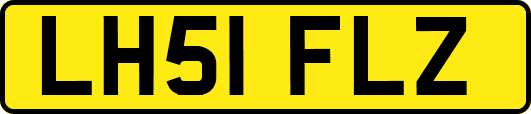 LH51 FLZ